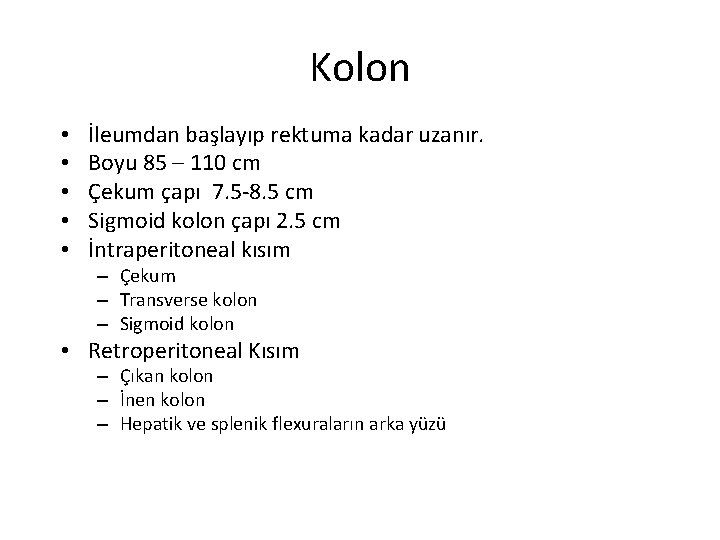 Kolon

• İleumdan başlayıp rektuma kadar uzanır.
• Boyu 85 – 110 cm
• Çekum çapı 7.5-8.5 cm
• Sigmoid kolon çapı 2.5 cm
• İntraperitoneal kısım
  – Çekum
  – Transverse kolon
  – Sigmoid kolon
• Retroperitoneal Kısım
  – Çıkan kolon
  – İnen kolon
  – Hepatik ve splenik flexuraların arka yüzü